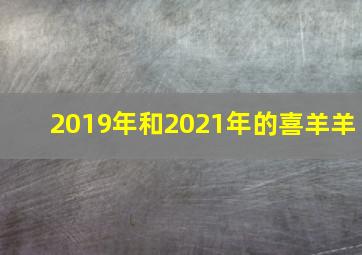 2019年和2021年的喜羊羊